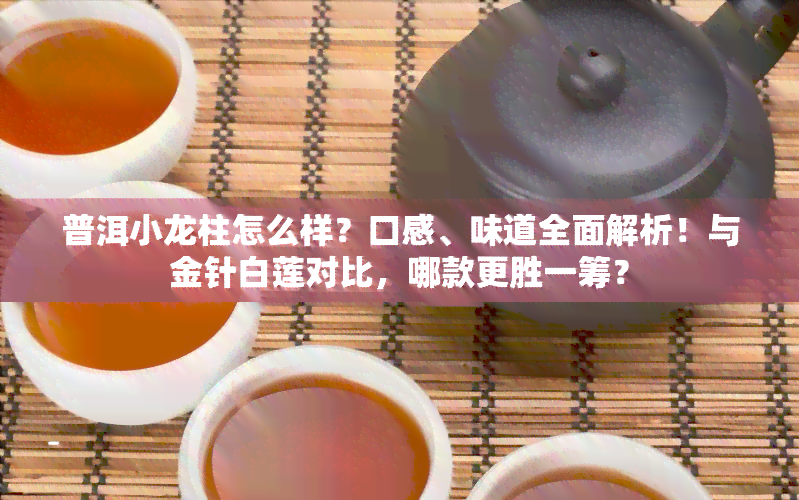 普洱小龙柱怎么样？口感、味道全面解析！与金针白莲对比，哪款更胜一筹？